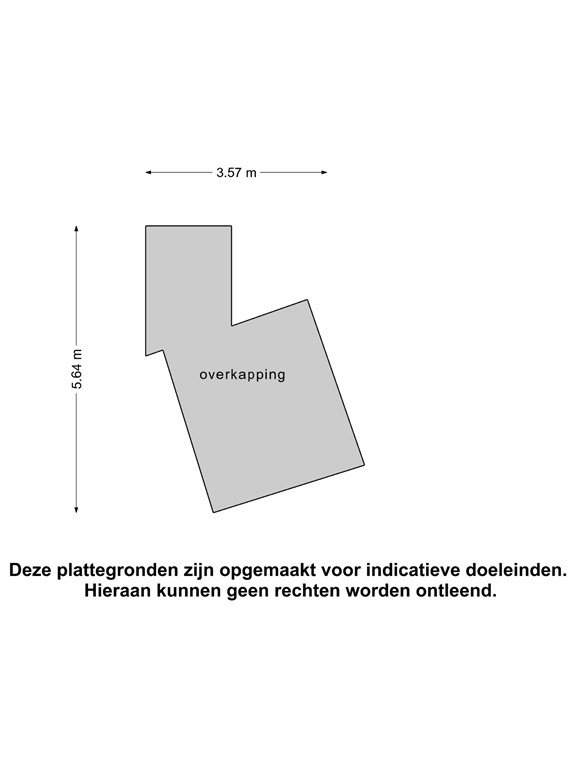 3.57 m

5.64 m

overkapping

Deze plattegronden zijn opgemaakt voor indicatieve doeleinden. Hieraan kunnen geen rechten worden ontleend.